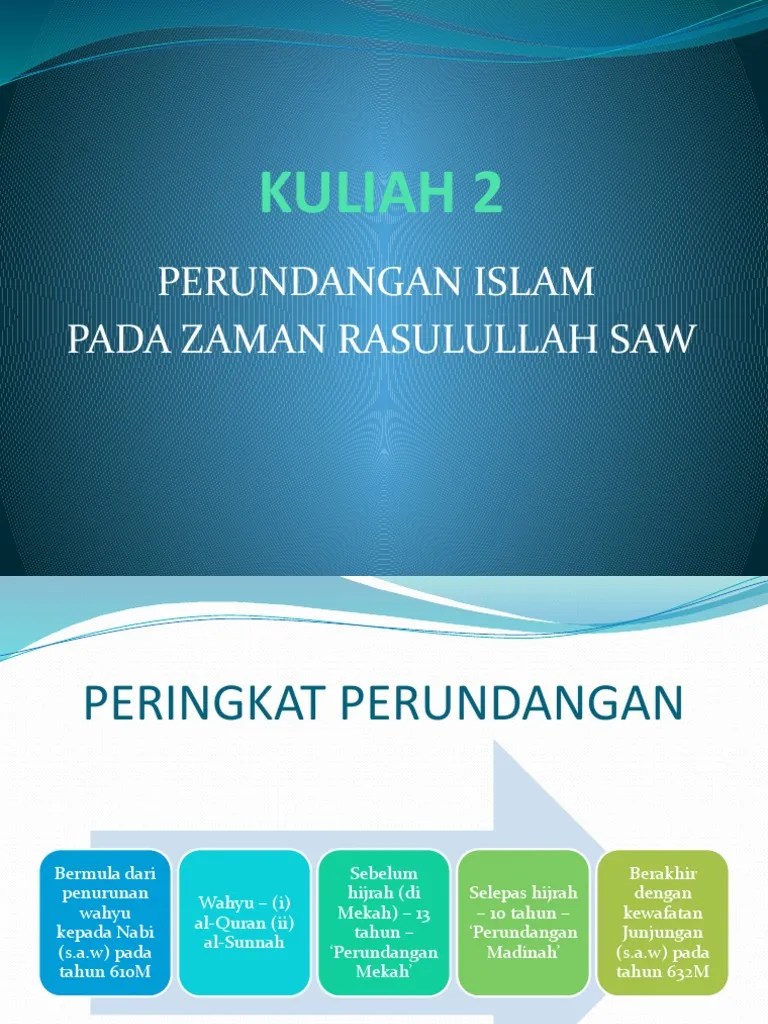 KULIAH 2

PERUNDANGAN ISLAM
PADA ZAMAN RASULULLAH SAW

PERINGKAT PERUNDANGAN

Bermula dari penurunan wahyu kepada Nabi (s.a.w) pada tahun 610M

Wahyu – (i) al-Quran (ii) al-Sunnah

Sebelum hijrah (di Mekah) – 13 tahun – 'Perundangan Mekah'

Selepas hijrah – 10 tahun – 'Perundangan Madinah'

Berakhir dengan kewafatan Junjungan (s.a.w) pada tahun 632M